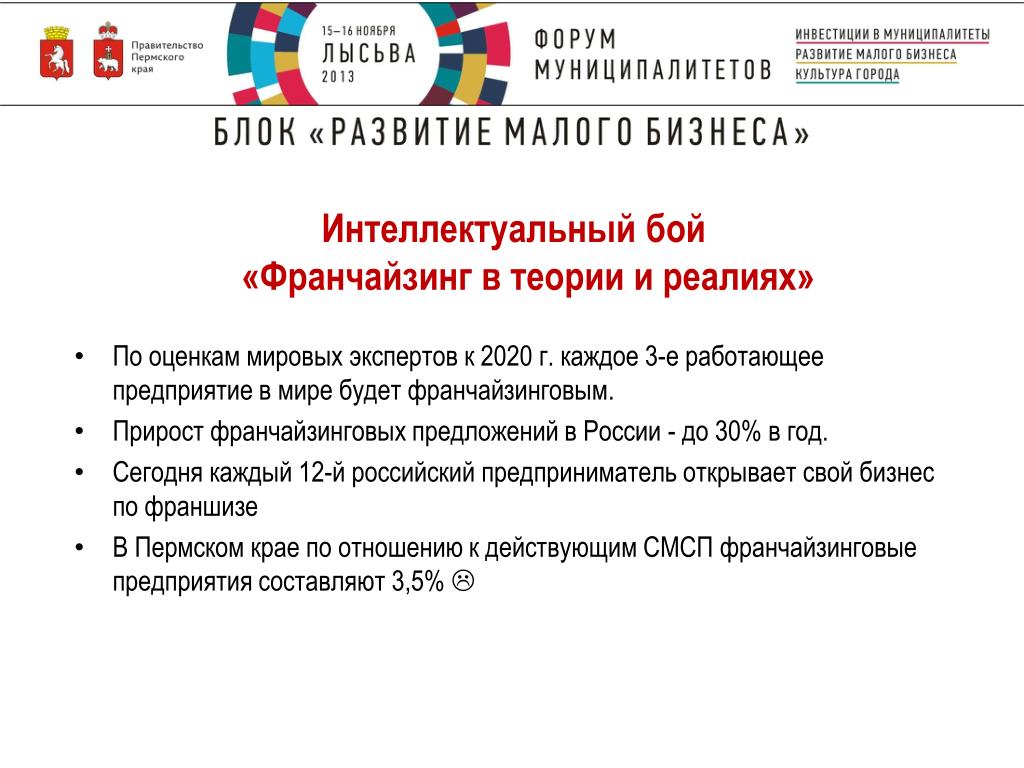 Правительство Пермского края

15–16 НОЯБРЯ
ЛЫСЬВА
2013

ФОРУМ МУНИЦИПАЛИТЕТОВ

ИНВЕСТИЦИИ В МУНИЦИПАЛИТЕТЫ
РАЗВИТИЕ МАЛОГО БИЗНЕСА
КУЛЬТУРА ГОРОДА

БЛОК «РАЗВИТИЕ МАЛОГО БИЗНЕСА»

Интеллектуальный бой
«Франчайзинг в теории и реалиях»

• По оценкам мировых экспертов к 2020 г. каждое 3-е работающее предприятие в мире будет франчайзинговым.
• Прирост франчайзинговых предложений в России - до 30% в год.
• Сегодня каждый 12-й российский предприниматель открывает свой бизнес по франшизе
• В Пермском крае по отношению к действующим СМСП франчайзинговые предприятия составляют 3,5% ☹